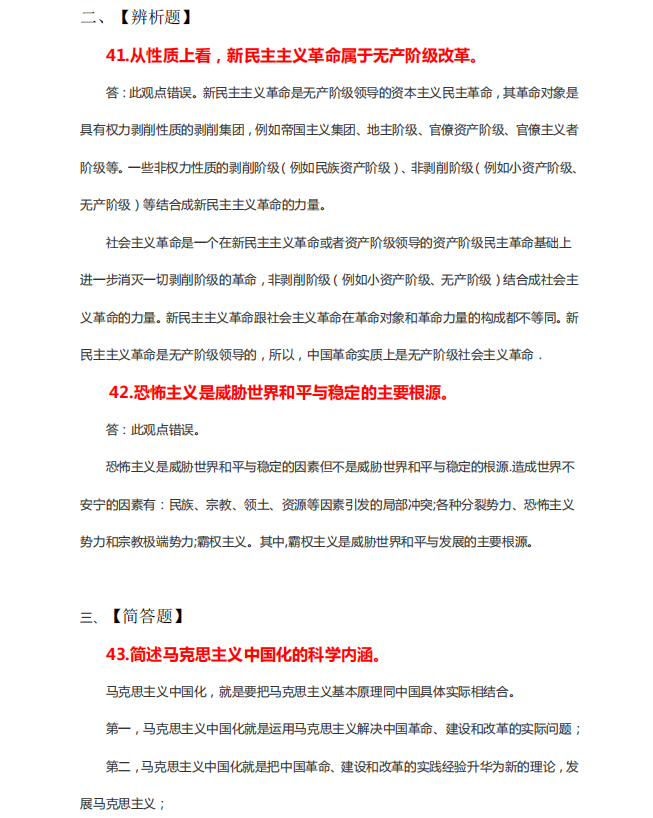 二、【辨析题】

41.从性质上看，新民主主义革命属于无产阶级改革。

答：此观点错误。新民主主义革命是无产阶级领导的资本主义民主革命，其革命对象是具有权力剥削性质的剥削集团，例如帝国主义集团、地主阶级、官僚资产阶级、官僚主义者阶级等。一些非权力性质的剥削阶级（例如民族资产阶级）、非剥削阶级（例如小资产阶级、无产阶级）等结合成新民主主义革命的力量。

社会主义革命是一个在新民主主义革命或者资产阶级领导的资产阶级民主革命基础上进一步消灭一切剥削阶级的革命，非剥削阶级（例如小资产阶级、无产阶级）结合成社会主义革命的力量。新民主主义革命跟社会主义革命在革命对象和革命力量的构成都不等同。新民主主义革命是无产阶级领导的，所以，中国革命实质上是无产阶级社会主义革命．

42.恐怖主义是威胁世界和平与稳定的主要根源。

答：此观点错误。

恐怖主义是威胁世界和平与稳定的因素但不是威胁世界和平与稳定的根源.造成世界不安宁的因素有：民族、宗教、领土、资源等因素引发的局部冲突;各种分裂势力、恐怖主义势力和宗教极端势力;霸权主义。其中,霸权主义是威胁世界和平与发展的主要根源。

三、【简答题】

43.简述马克思主义中国化的科学内涵。

马克思主义中国化，就是要把马克思主义基本原理同中国具体实际相结合。

第一，马克思主义中国化就是运用马克思主义解决中国革命、建设和改革的实际问题；

第二，马克思主义中国化就是把中国革命、建设和改革的实践经验升华为新的理论，发展马克思主义；